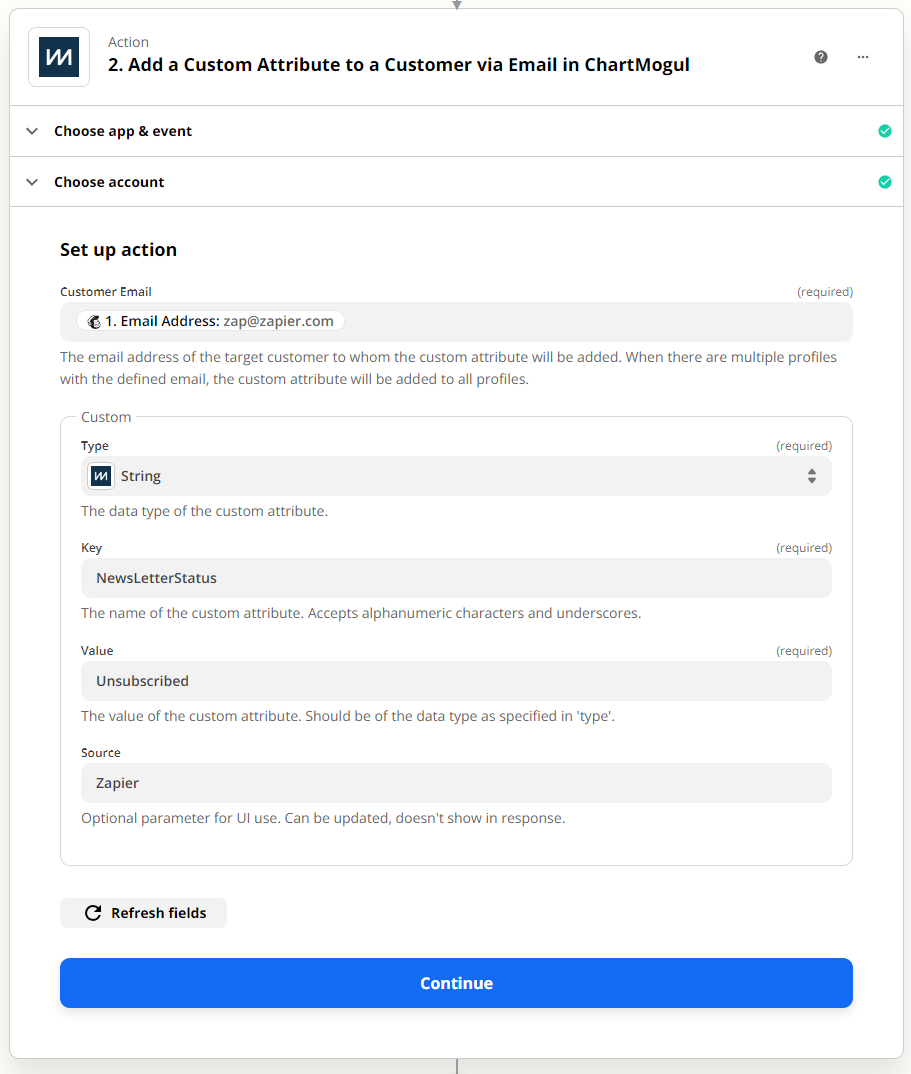 Action
2. Add a Custom Attribute to a Customer via Email in ChartMogul

Choose app & event

Choose account

Set up action

Customer Email (required)
1. Email Address: zap@zapier.com
The email address of the target customer to whom the custom attribute will be added. When there are multiple profiles with the defined email, the custom attribute will be added to all profiles.

Custom

Type (required)
String
The data type of the custom attribute.

Key (required)
NewsLetterStatus
The name of the custom attribute. Accepts alphanumeric characters and underscores.

Value (required)
Unsubscribed
The value of the custom attribute. Should be of the data type as specified in 'type'.

Source
Zapier
Optional parameter for UI use. Can be updated, doesn't show in response.

Refresh fields

Continue